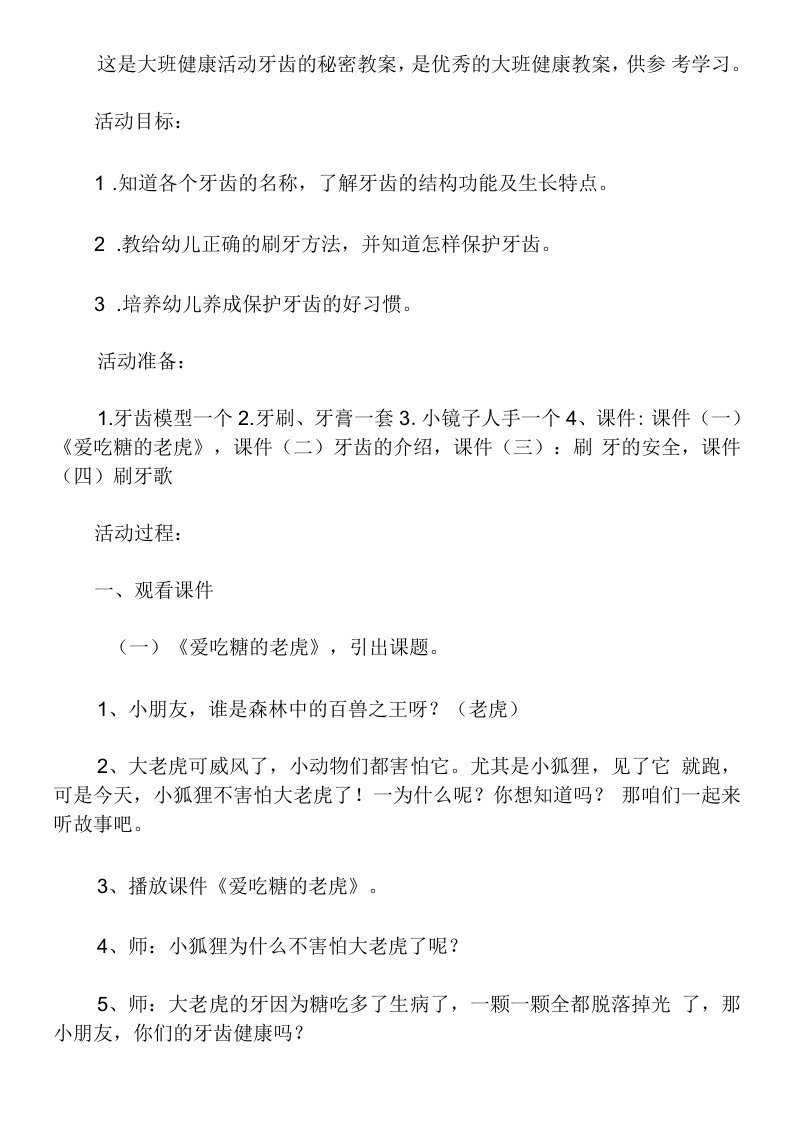 这是大班健康活动牙齿的秘密教案，是优秀的大班健康教案，供参 考学习。

活动目标：

1 .知道各个牙齿的名称，了解牙齿的结构功能及生长特点。

2 .教给幼儿正确的刷牙方法，并知道怎样保护牙齿。

3 .培养幼儿养成保护牙齿的好习惯。

活动准备：

1.牙齿模型一个 2.牙刷、牙膏一套 3. 小镜子人手一个 4、课件: 课件（一）《爱吃糖的老虎》，课件（二）牙齿的介绍，课件（三）：刷 牙的安全，课件（四）刷牙歌

活动过程：

一、观看课件

（一）《爱吃糖的老虎》，引出课题。

1、小朋友，谁是森林中的百兽之王呀？（老虎）

2、大老虎可威风了，小动物们都害怕它。尤其是小狐狸，见了它 就跑，可是今天，小狐狸不害怕大老虎了！一为什么呢？你想知道吗？ 那咱们一起来听故事吧。

3、播放课件《爱吃糖的老虎》。

4、师：小狐狸为什么不害怕大老虎了呢？

5、师：大老虎的牙因为糖吃多了生病了，一颗一颗全都脱落掉光 了，那小朋友，你们的牙齿健康吗？